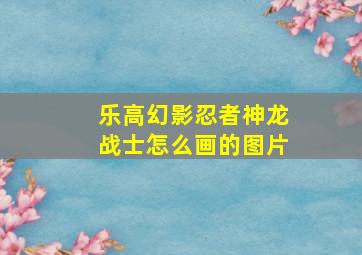 乐高幻影忍者神龙战士怎么画的图片